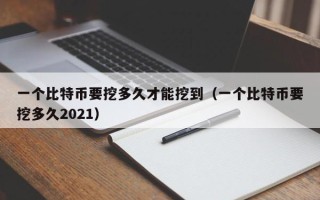 一个比特币要挖多久才能挖到（一个比特币要挖多久2021）